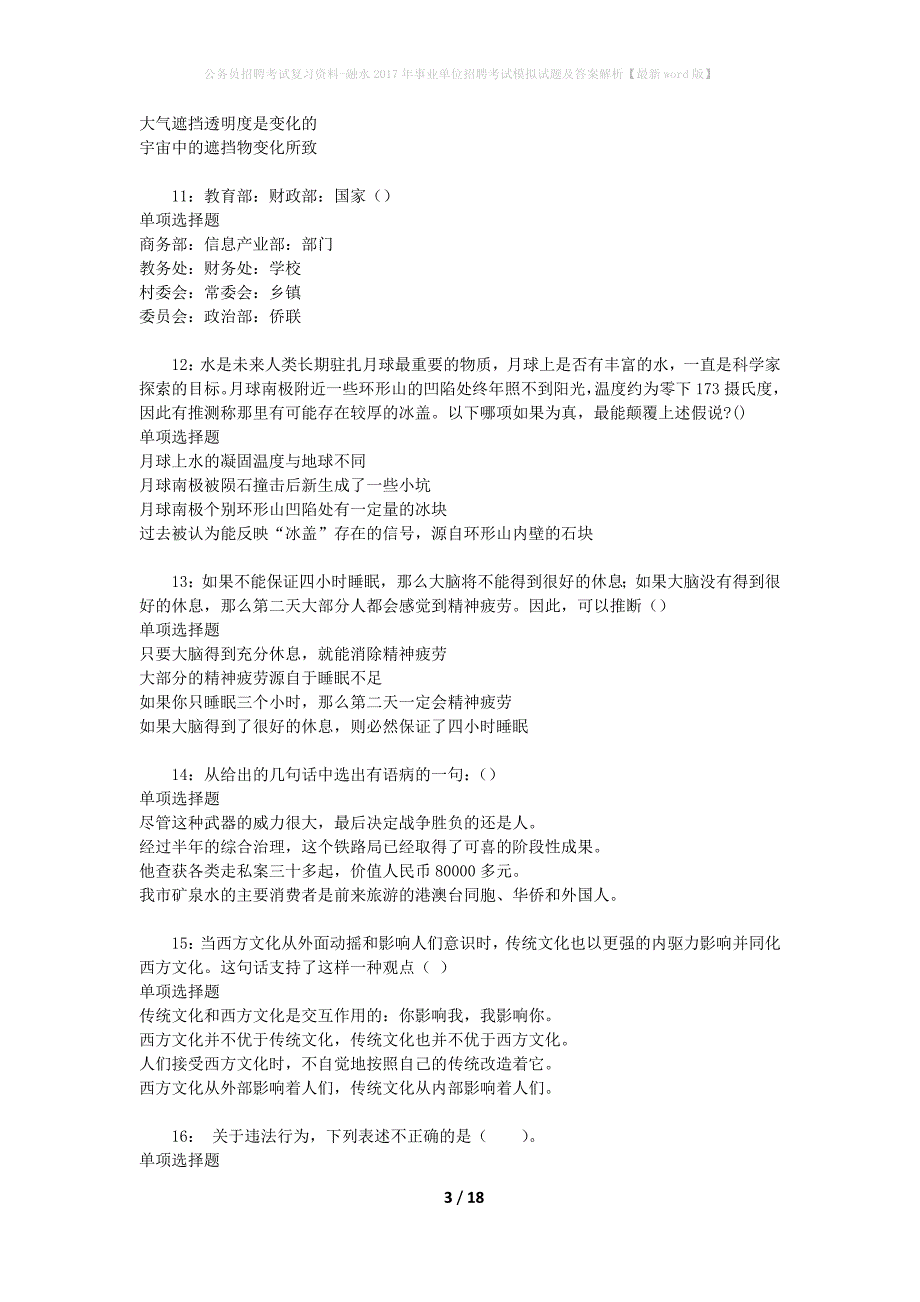 公务员招聘考试复习资料-融水2017年事业单位招聘考试模拟试题及答案解析【最新word版】

大气遮挡透明度是变化的
宇宙中的遮挡物变化所致

11：教育部：财政部：国家（）
单项选择题
商务部：信息产业部：部门
教务处：财务处：学校
村委会：常委会：乡镇
委员会：政治部：侨联

12：水是未来人类长期驻扎月球最重要的物质，月球上是否有丰富的水，一直是科学家探索的目标。月球南极附近一些环形山的凹陷处终年照不到阳光，温度约为零下173摄氏度，因此有推测称那里有可能存在较厚的冰盖。以下哪项如果为真，最能颠覆上述假说?()
单项选择题
月球上水的凝固温度与地球不同
月球南极被陨石撞击后新生成了一些小坑
月球南极个别环形山凹陷处有一定量的冰块
过去被认为能反映“冰盖”存在的信号，源自环形山内壁的石块

13：如果不能保证四小时睡眠，那么大脑将不能得到很好的休息；如果大脑没有得到很好的休息，那么第二天大部分人都会感觉到精神疲劳。因此，可以推断（）
单项选择题
只要大脑得到充分休息，就能消除精神疲劳
大部分的精神疲劳源自于睡眠不足
如果你只睡眠三个小时，那么第二天一定会精神疲劳
如果大脑得到了很好的休息，则必然保证了四小时睡眠

14：从给出的几句话中选出有语病的一句：()
单项选择题
尽管这种武器的威力很大，最后决定战争胜负的还是人。
经过半年的综合治理，这个铁路局已经取得了可喜的阶段性成果。
他查获各类走私案三十多起，价值人民币80000多元。
我市矿泉水的主要消费者是前来旅游的港澳台同胞、华侨和外国人。

15：当西方文化从外面动摇和影响人们意识时，传统文化也以更强的内驱力影响并同化西方文化。这句话支持了这样一种观点（ ）
单项选择题
传统文化和西方文化是交互作用的：你影响我，我影响你。
西方文化并不优于传统文化，传统文化也并不优于西方文化。
人们接受西方文化时，不自觉地按照自己的传统改造着它。
西方文化从外部影响着人们，传统文化从内部影响着人们。

16： 关于违法行为，下列表述不正确的是（ ）。
单项选择题

3 / 18